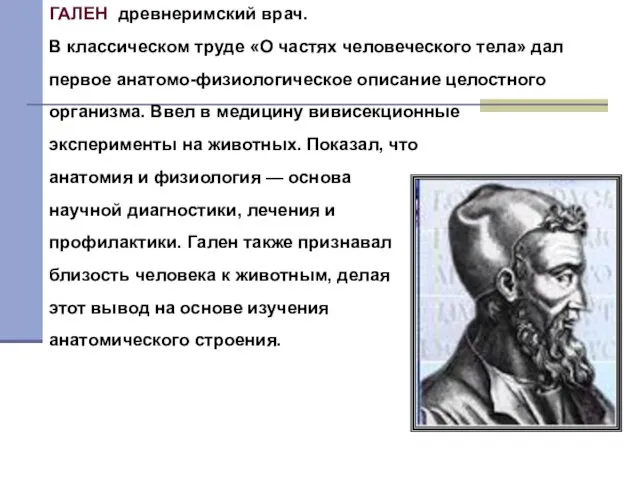 ГАЛЕН древнеримский врач.

В классическом труде «О частях человеческого тела» дал первое анатомо-физиологическое описание целостного организма. Ввел в медицину вивисекционные эксперименты на животных. Показал, что анатомия и физиология — основа научной диагностики, лечения и профилактики. Гален также признавал близость человека к животным, делая этот вывод на основе изучения анатомического строения.